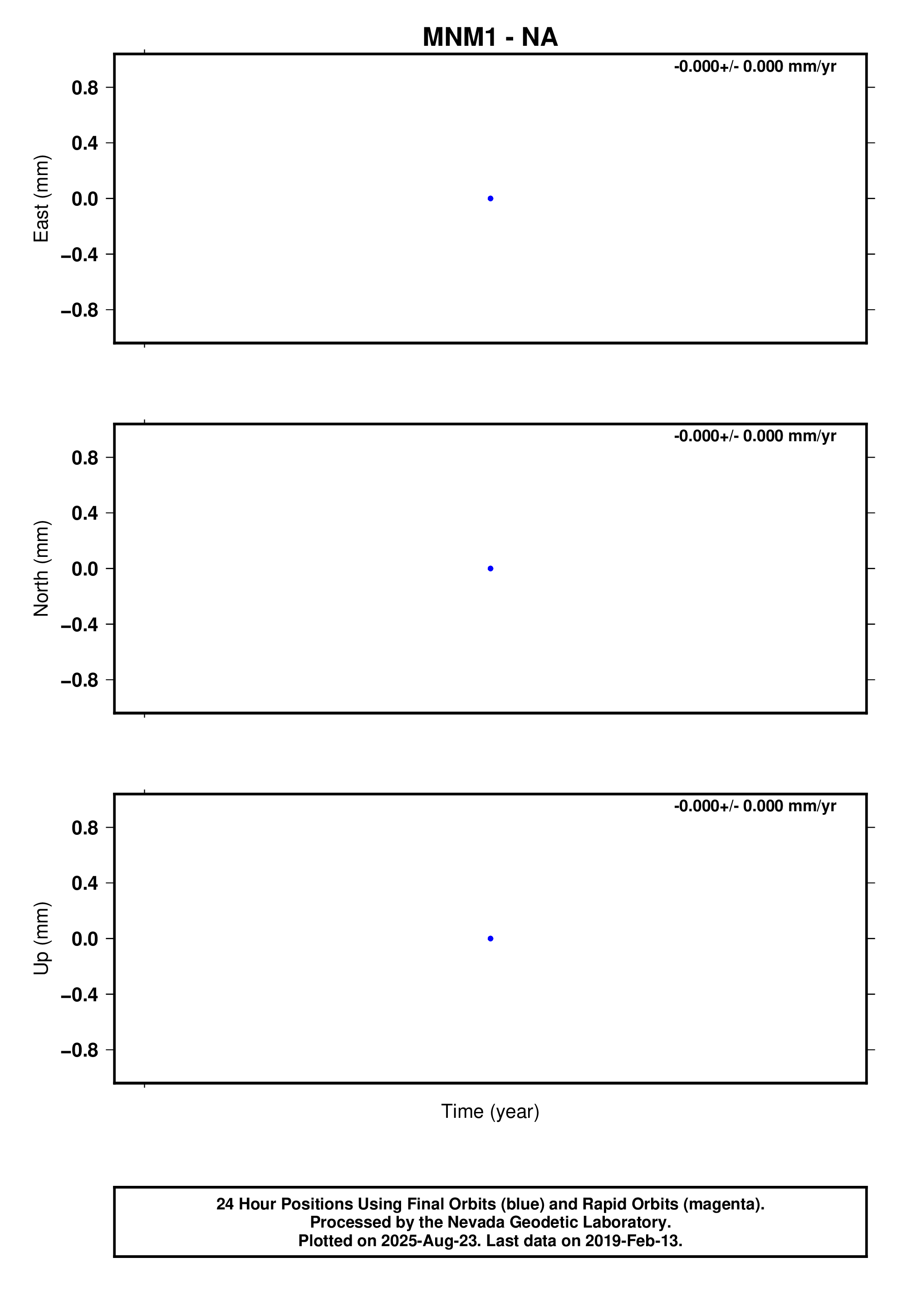 MNM1 - NA

-0.000+/- 0.000 mm/yr

0.8
0.4
0.0
−0.4
−0.8

East (mm)

-0.000+/- 0.000 mm/yr

0.8
0.4
0.0
−0.4
−0.8

North (mm)

-0.000+/- 0.000 mm/yr

0.8
0.4
0.0
−0.4
−0.8

Up (mm)

Time (year)

24 Hour Positions Using Final Orbits (blue) and Rapid Orbits (magenta).
Processed by the Nevada Geodetic Laboratory.
Plotted on 2025-Aug-23. Last data on 2019-Feb-13.